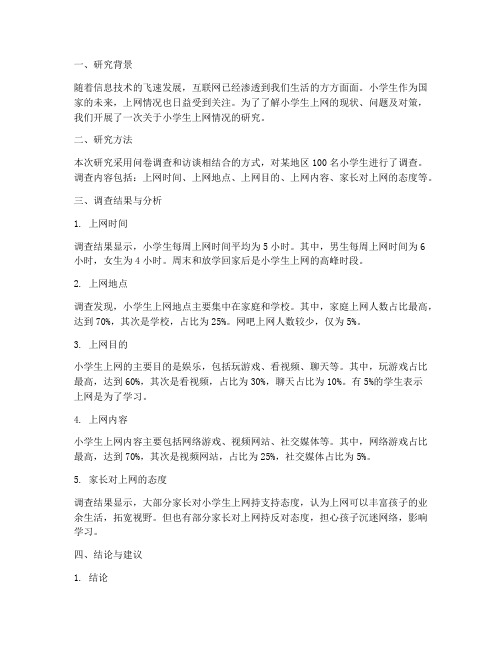 一、研究背景

随着信息技术的飞速发展，互联网已经渗透到我们生活的方方面面。小学生作为国家的未来，上网情况也日益受到关注。为了了解小学生上网的现状、问题及对策，我们开展了一次关于小学生上网情况的研究。

二、研究方法

本次研究采用问卷调查和访谈相结合的方式，对某地区 100 名小学生进行了调查。调查内容包括：上网时间、上网地点、上网目的、上网内容、家长对上网的态度等。

三、调查结果与分析

1. 上网时间

调查结果显示，小学生每周上网时间平均为 5 小时。其中，男生每周上网时间为 6 小时，女生为 4 小时。周末和放学回家后是小学生上网的高峰时段。

2. 上网地点

调查发现，小学生上网地点主要集中在家庭和学校。其中，家庭上网人数占比最高，达到 70%，其次是学校，占比为 25%。网吧上网人数较少，仅为 5%。

3. 上网目的

小学生上网的主要目的是娱乐，包括玩游戏、看视频、聊天等。其中，玩游戏占比最高，达到 60%，其次是看视频，占比为 30%，聊天占比为 10%。有 5%的学生表示上网是为了学习。

4. 上网内容

小学生上网内容主要包括网络游戏、视频网站、社交媒体等。其中，网络游戏占比最高，达到 70%，其次是视频网站，占比为 25%，社交媒体占比为 5%。

5. 家长对上网的态度

调查结果显示，大部分家长对小学生上网持支持态度，认为上网可以丰富孩子的业余生活，拓宽视野。但也有部分家长对上网持反对态度，担心孩子沉迷网络，影响学习。

四、结论与建议

1. 结论